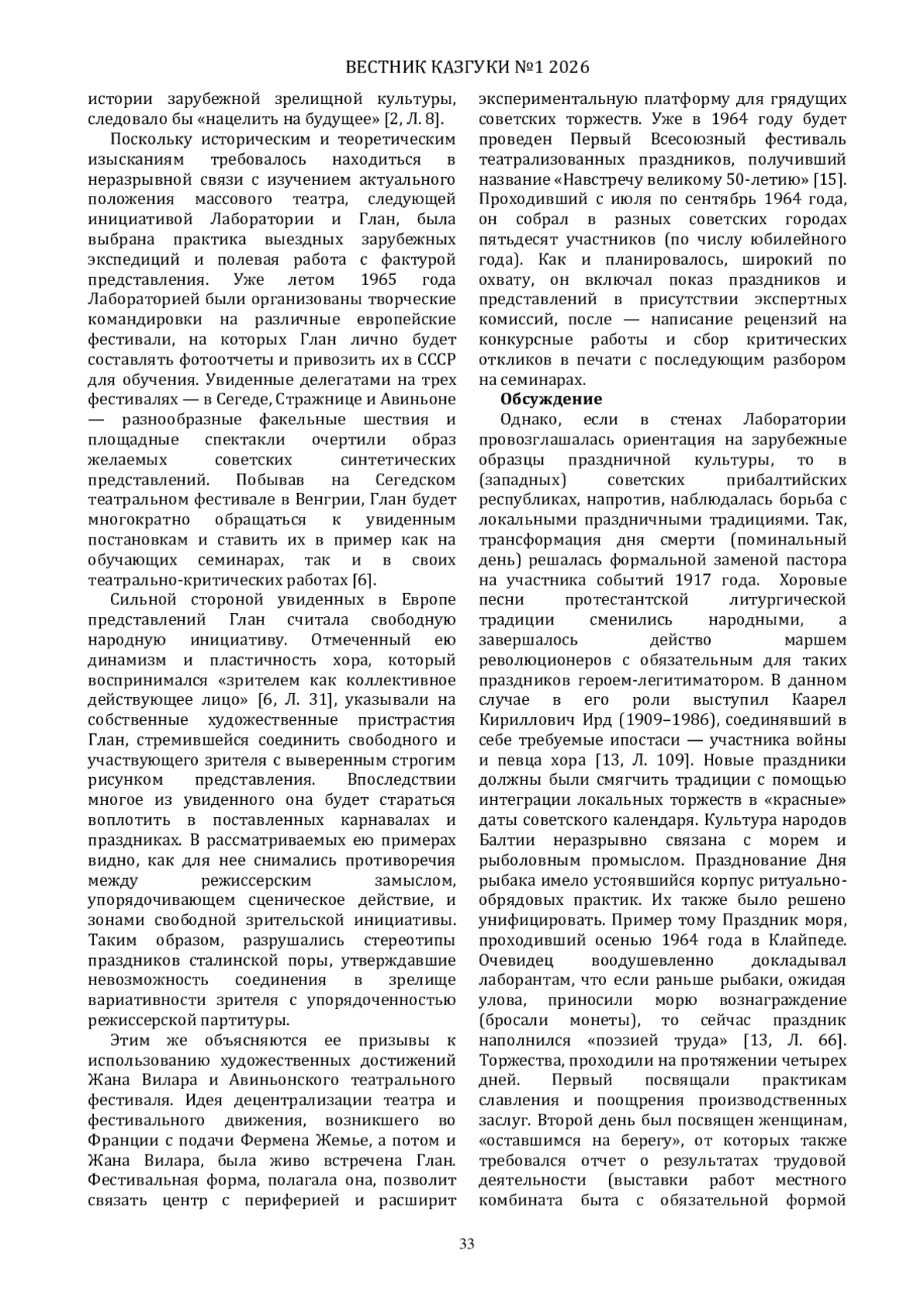 ВЕСТНИК КАЗГУКИ №1 2026

истории зарубежной зрелищной культуры, следовало бы «нацелить на будущее» [2, Л. 8].

Поскольку историческим и теоретическим изысканиям требовалось находиться в неразрывной связи с изучением актуального положения массового театра, следующей инициативой Лаборатории и Глан, была выбрана практика выездных зарубежных экспедиций и полевая работа с фактурой представления. Уже летом 1965 года Лабораторией были организованы творческие командировки на различные европейские фестивали, на которых Глан лично будет составлять фотоотчеты и привозить их в СССР для обучения. Увиденные делегатами на трех фестивалях — в Сегеде, Стражнице и Авиньоне — разнообразные факельные шествия и площадные спектакли очертили образ желаемых советских синтетических представлений. Побывав на Сегедском театральном фестивале в Венгрии, Глан будет многократно обращаться к увиденным постановкам и ставить их в пример как на обучающих семинарах, так и в своих театрально-критических работах [6].

Сильной стороной увиденных в Европе представлений Глан считала свободную народную инициативу. Отмеченный ею динамизм и пластичность хора, который воспринимался «зрителем как коллективное действующее лицо» [6, Л. 31], указывали на собственные художественные пристрастия Глан, стремившейся соединить свободного и участвующего зрителя с выверенным строгим рисунком представления. Впоследствии многое из увиденного она будет стараться воплотить в поставленных карнавалах и праздниках. В рассматриваемых ею примерах видно, как для нее снимались противоречия между режиссерским замыслом, упорядочивающем сценическое действие, и зонами свободной зрительской инициативы. Таким образом, разрушались стереотипы праздников сталинской поры, утверждавшие невозможность соединения в зрелище вариативности зрителя с упорядоченностью режиссерской партитуры.

Этим же объясняются ее призывы к использованию художественных достижений Жана Вилара и Авиньонского театрального фестиваля. Идея децентрализации театра и фестивального движения, возникшего во Франции с подачи Фермена Жемье, а потом и Жана Вилара, была живо встречена Глан. Фестивальная форма, полагала она, позволит связать центр с периферией и расширит экспериментальную платформу для грядущих советских торжеств. Уже в 1964 году будет проведен Первый Всесоюзный фестиваль театрализованных праздников, получивший название «Навстречу великому 50-летию» [15]. Проходивший с июля по сентябрь 1964 года, он собрал в разных советских городах пятьдесят участников (по числу юбилейного года). Как и планировалось, широкий по охвату, он включал показ праздников и представлений в присутствии экспертных комиссий, после — написание рецензий на конкурсные работы и сбор критических откликов в печати с последующим разбором на семинарах.

**Обсуждение**

Однако, если в стенах Лаборатории провозглашалась ориентация на зарубежные образцы праздничной культуры, то в (западных) советских прибалтийских республиках, напротив, наблюдалась борьба с локальными праздничными традициями. Так, трансформация дня смерти (поминальный день) решалась формальной заменой пастора на участника событий 1917 года. Хоровые песни протестантской литургической традиции сменились народными, а завершалось действо маршем революционеров с обязательным для таких праздников героем-легитиматором. В данном случае в его роли выступил Каарел Кириллович Ирд (1909–1986), соединявший в себе требуемые ипостаси — участника войны и певца хора [13, Л. 109]. Новые праздники должны были смягчить традиции с помощью интеграции локальных торжеств в «красные» даты советского календаря. Культура народов Балтии неразрывно связана с морем и рыболовным промыслом. Празднование Дня рыбака имело устоявшийся корпус ритуально-обрядовых практик. Их также было решено унифицировать. Пример тому Праздник моря, проходивший осенью 1964 года в Клайпеде. Очевидец воодушевленно докладывал лаборантам, что если раньше рыбаки, ожидая улова, приносили морю вознаграждение (бросали монеты), то сейчас праздник наполнился «поэзией труда» [13, Л. 66]. Торжества, проходили на протяжении четырех дней. Первый посвящали практикам славления и поощрения производственных заслуг. Второй день был посвящен женщинам, «оставшимся на берегу», от которых также требовался отчет о результатах трудовой деятельности (выставки работ местного комбината быта с обязательной формой

33